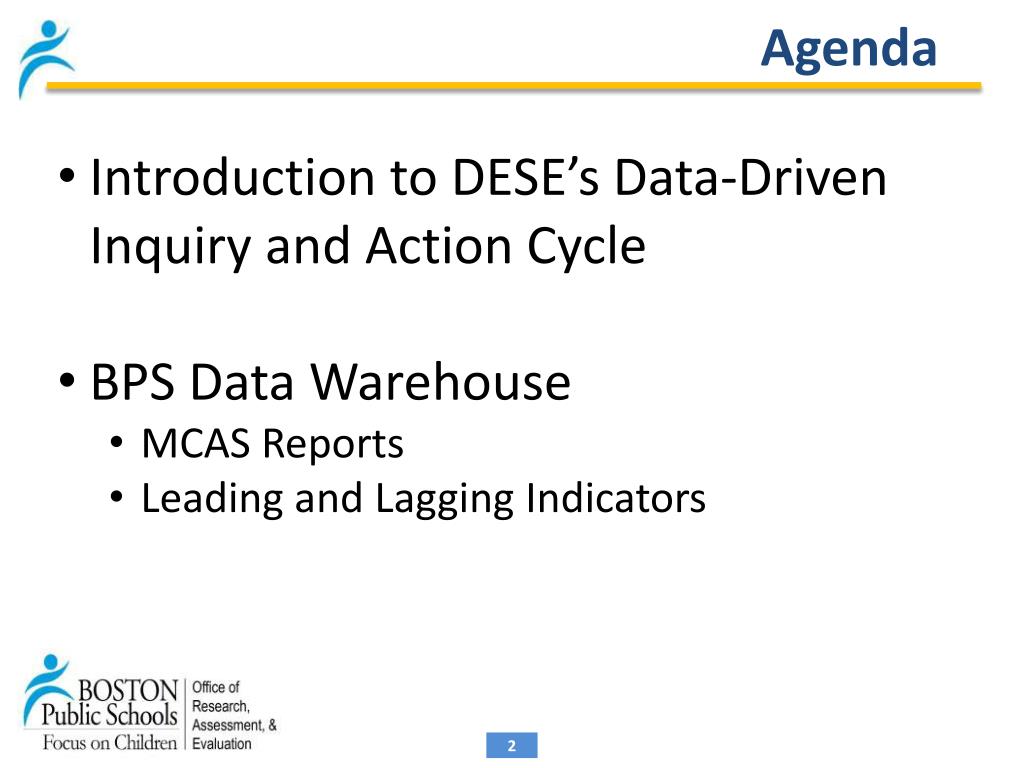 Agenda

• Introduction to DESE's Data-Driven Inquiry and Action Cycle

• BPS Data Warehouse
  • MCAS Reports
  • Leading and Lagging Indicators

BOSTON Public Schools Focus on Children

Office of Research, Assessment, & Evaluation

2